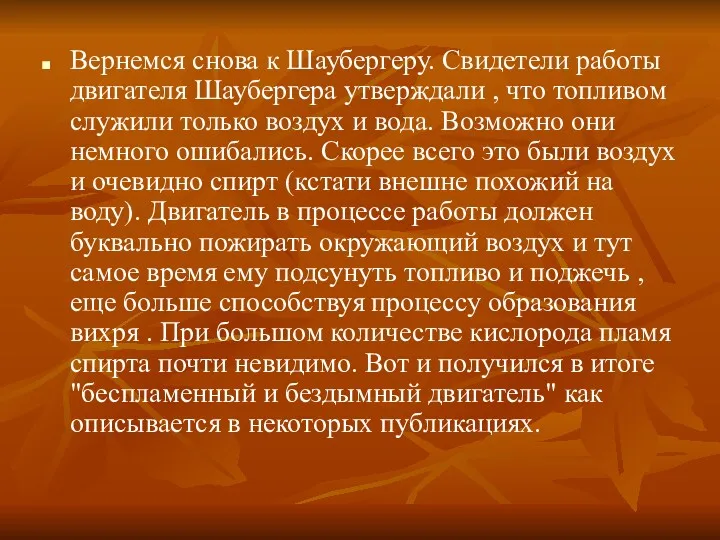 Вернемся снова к Шаубергеру. Свидетели работы двигателя Шаубергера утверждали , что топливом служили только воздух и вода. Возможно они немного ошибались. Скорее всего это были воздух и очевидно спирт (кстати внешне похожий на воду). Двигатель в процессе работы должен буквально пожирать окружающий воздух и тут самое время ему подсунуть топливо и поджечь , еще больше способствуя процессу образования вихря . При большом количестве кислорода пламя спирта почти невидимо. Вот и получился в итоге "беспламенный и бездымный двигатель" как описывается в некоторых публикациях.